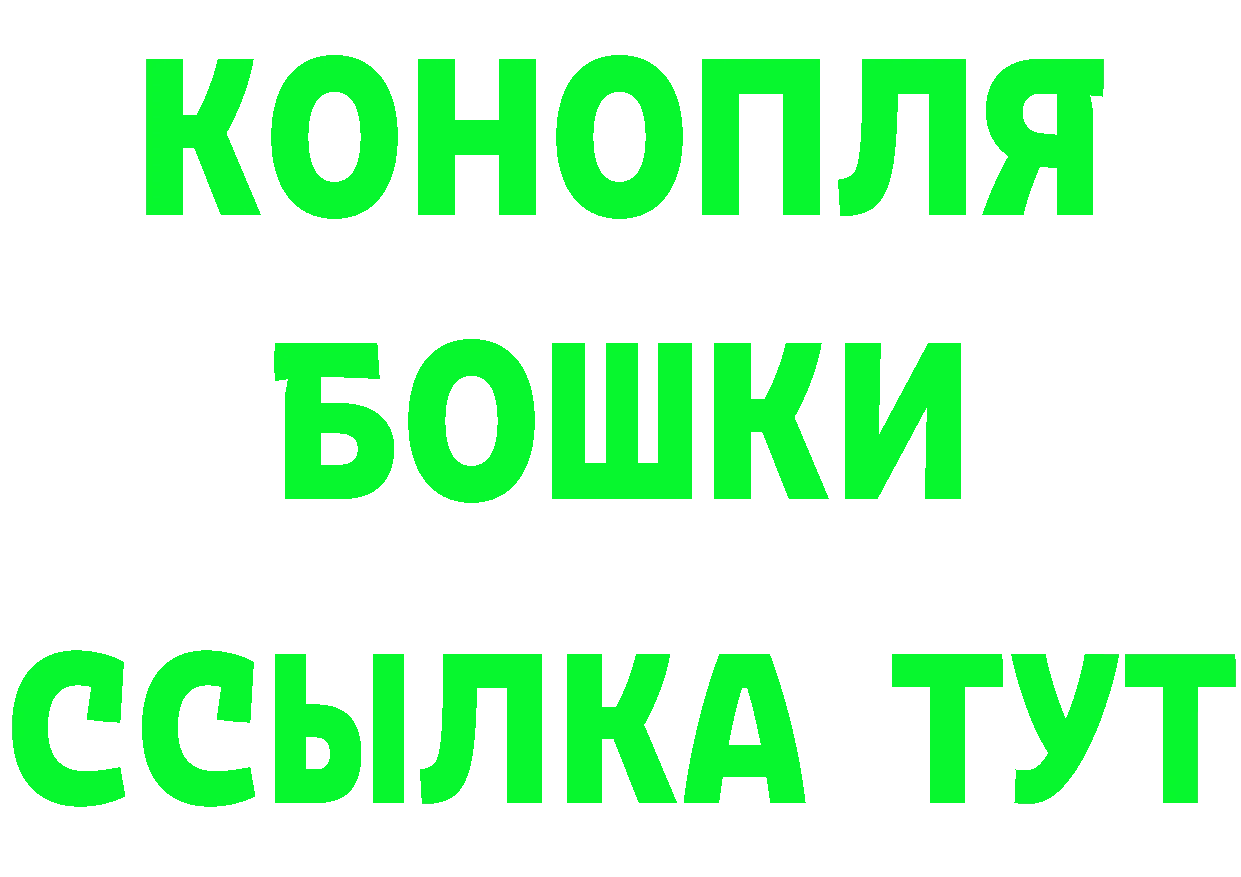 КОНОПЛЯ
БОШКИ
ССЫЛКА ТУТ